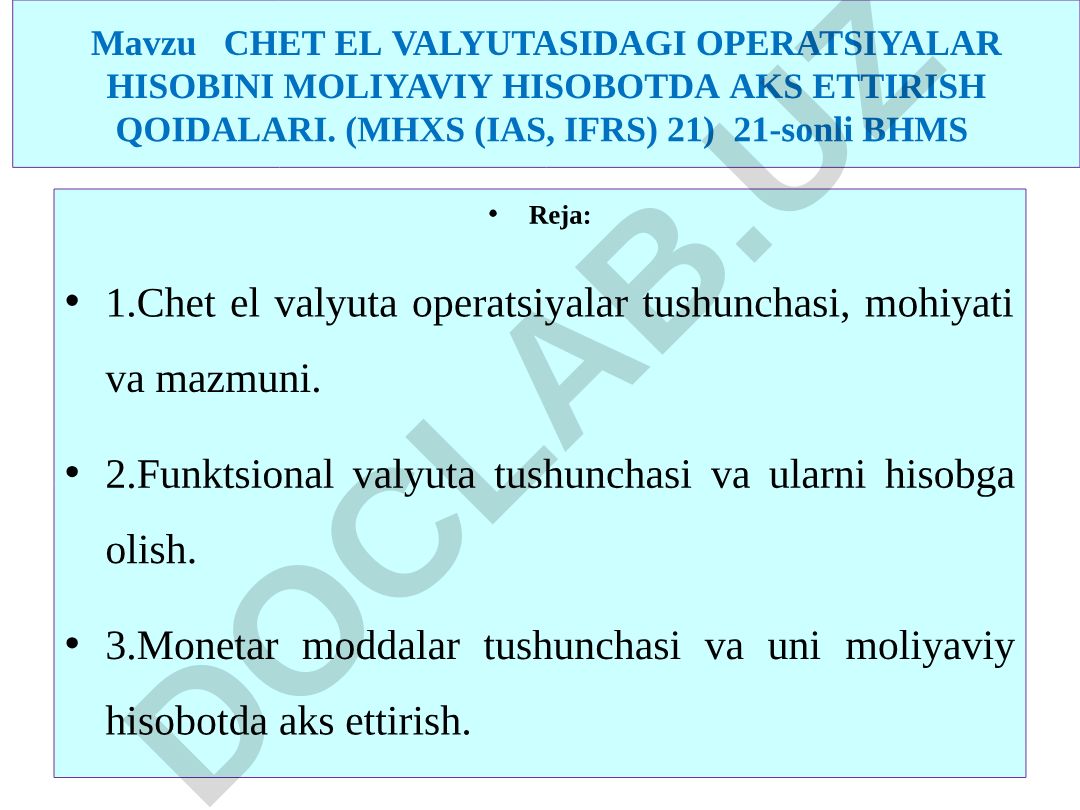 Mavzu CHET EL VALYUTASIDAGI OPERATSIYALAR HISOBINI MOLIYAVIY HISOBOTDA AKS ETTIRISH QOIDALARI. (MHXS (IAS, IFRS) 21) 21-sonli BHMS

• Reja:

• 1.Chet el valyuta operatsiyalar tushunchasi, mohiyati va mazmuni.

• 2.Funktsional valyuta tushunchasi va ularni hisobga olish.

• 3.Monetar moddalar tushunchasi va uni moliyaviy hisobotda aks ettirish.

DOCLAB.UZ